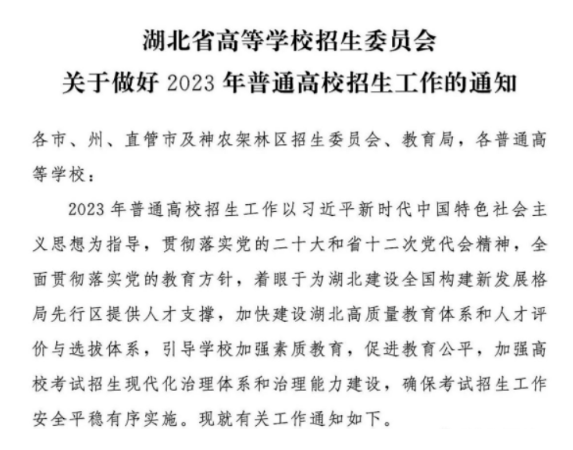 湖北省高等学校招生委员会
关于做好 2023 年普通高校招生工作的通知

各市、州、直管市及神农架林区招生委员会、教育局，各普通高等学校：

2023 年普通高校招生工作以习近平新时代中国特色社会主义思想为指导，贯彻落实党的二十大和省十二次党代会精神，全面贯彻落实党的教育方针，着眼于为湖北建设全国构建新发展格局先行区提供人才支撑，加快建设湖北高质量教育体系和人才评价与选拔体系，引导学校加强素质教育，促进教育公平，加强高校考试招生现代化治理体系和治理能力建设，确保考试招生工作安全平稳有序实施。现就有关工作通知如下。